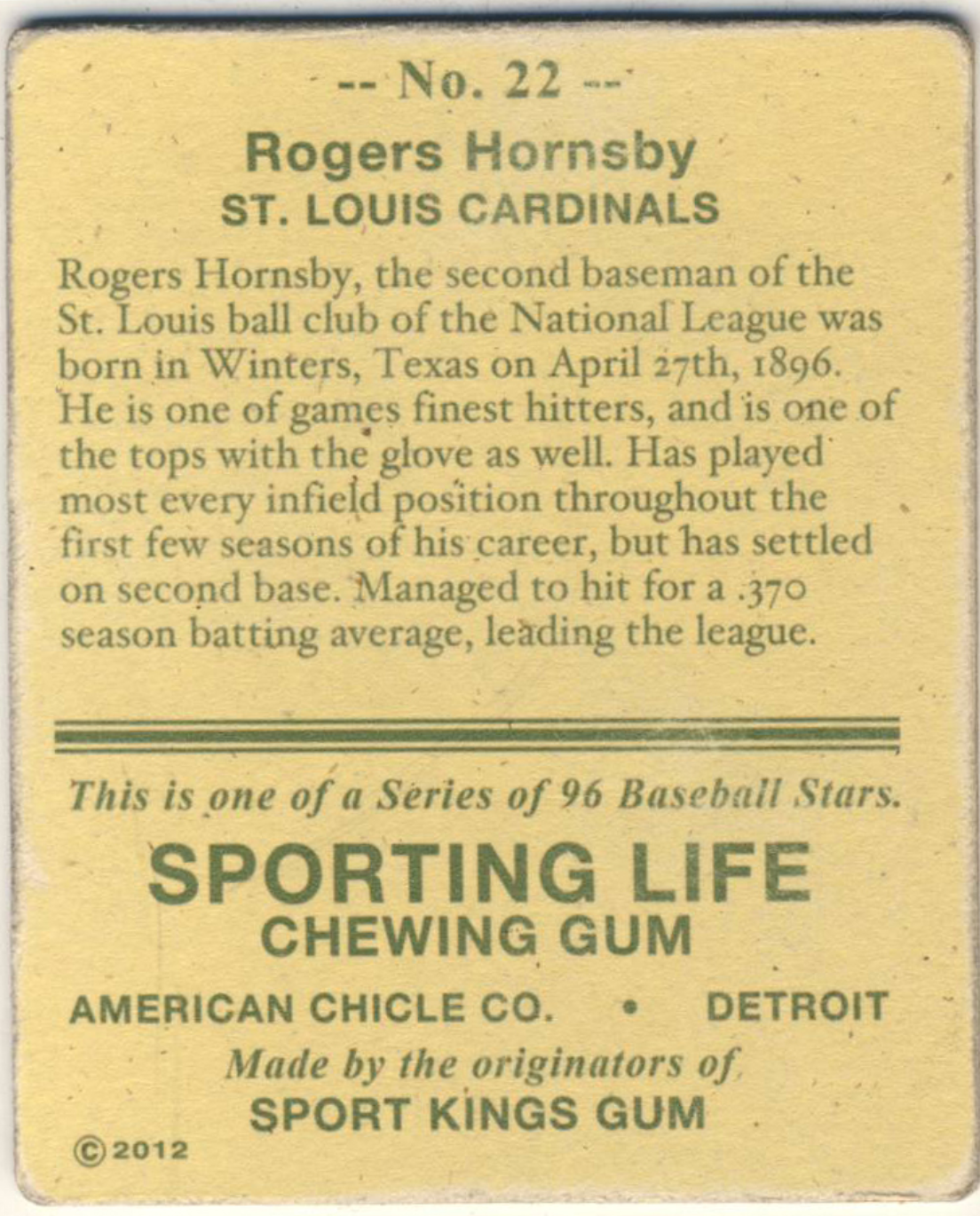 -- No. 22 --

Rogers Hornsby
ST. LOUIS CARDINALS

Rogers Hornsby, the second baseman of the St. Louis ball club of the National League was born in Winters, Texas on April 27th, 1896. He is one of games finest hitters, and is one of the tops with the glove as well. Has played most every infield position throughout the first few seasons of his career, but has settled on second base. Managed to hit for a .370 season batting average, leading the league.

This is one of a Series of 96 Baseball Stars.

SPORTING LIFE
CHEWING GUM

AMERICAN CHICLE CO. • DETROIT

Made by the originators of
SPORT KINGS GUM

©2012